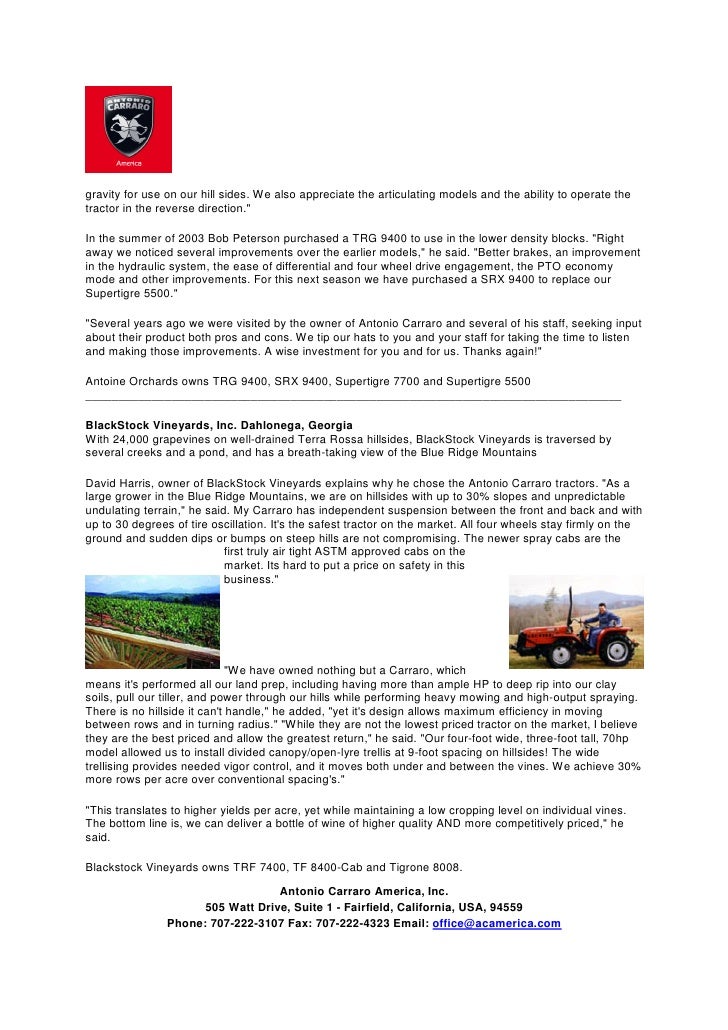 ANTONIO CARRARO
America

gravity for use on our hill sides. We also appreciate the articulating models and the ability to operate the tractor in the reverse direction."

In the summer of 2003 Bob Peterson purchased a TRG 9400 to use in the lower density blocks. "Right away we noticed several improvements over the earlier models," he said. "Better brakes, an improvement in the hydraulic system, the ease of differential and four wheel drive engagement, the PTO economy mode and other improvements. For this next season we have purchased a SRX 9400 to replace our Supertigre 5500."

"Several years ago we were visited by the owner of Antonio Carraro and several of his staff, seeking input about their product both pros and cons. We tip our hats to you and your staff for taking the time to listen and making those improvements. A wise investment for you and for us. Thanks again!"

Antoine Orchards owns TRG 9400, SRX 9400, Supertigre 7700 and Supertigre 5500

BlackStock Vineyards, Inc. Dahlonega, Georgia
With 24,000 grapevines on well-drained Terra Rossa hillsides, BlackStock Vineyards is traversed by several creeks and a pond, and has a breath-taking view of the Blue Ridge Mountains

David Harris, owner of BlackStock Vineyards explains why he chose the Antonio Carraro tractors. "As a large grower in the Blue Ridge Mountains, we are on hillsides with up to 30% slopes and unpredictable undulating terrain," he said. My Carraro has independent suspension between the front and back and with up to 30 degrees of tire oscillation. It's the safest tractor on the market. All four wheels stay firmly on the ground and sudden dips or bumps on steep hills are not compromising. The newer spray cabs are the first truly air tight ASTM approved cabs on the market. Its hard to put a price on safety in this business."

"We have owned nothing but a Carraro, which means it's performed all our land prep, including having more than ample HP to deep rip into our clay soils, pull our tiller, and power through our hills while performing heavy mowing and high-output spraying. There is no hillside it can't handle," he added, "yet it's design allows maximum efficiency in moving between rows and in turning radius." "While they are not the lowest priced tractor on the market, I believe they are the best priced and allow the greatest return," he said. "Our four-foot wide, three-foot tall, 70hp model allowed us to install divided canopy/open-lyre trellis at 9-foot spacing on hillsides! The wide trellising provides needed vigor control, and it moves both under and between the vines. We achieve 30% more rows per acre over conventional spacing's."

"This translates to higher yields per acre, yet while maintaining a low cropping level on individual vines. The bottom line is, we can deliver a bottle of wine of higher quality AND more competitively priced," he said.

Blackstock Vineyards owns TRF 7400, TF 8400-Cab and Tigrone 8008.

Antonio Carraro America, Inc.
505 Watt Drive, Suite 1 - Fairfield, California, USA, 94559
Phone: 707-222-3107 Fax: 707-222-4323 Email: office@acamerica.com